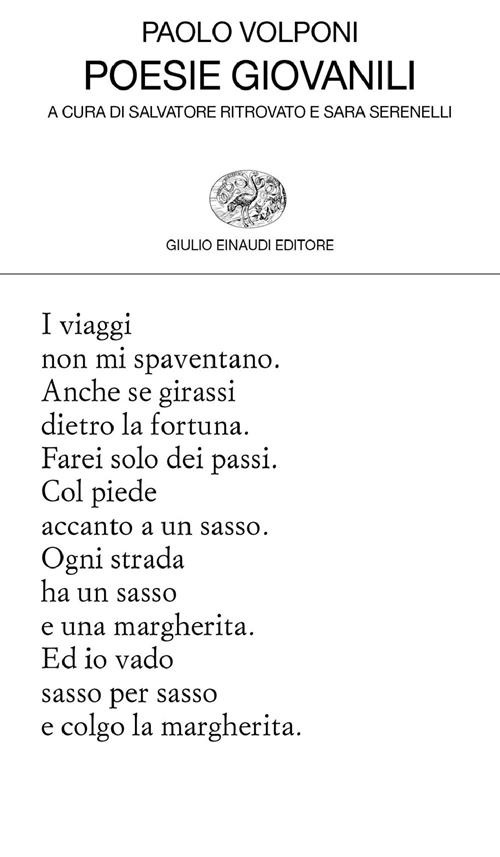 PAOLO VOLPONI
POESIE GIOVANILI
A CURA DI SALVATORE RITROVATO E SARA SERENELLI

GIULIO EINAUDI EDITORE

I viaggi
non mi spaventano.
Anche se girassi
dietro la fortuna.
Farei solo dei passi.
Col piede
accanto a un sasso.
Ogni strada
ha un sasso
e una margherita.
Ed io vado
sasso per sasso
e colgo la margherita.